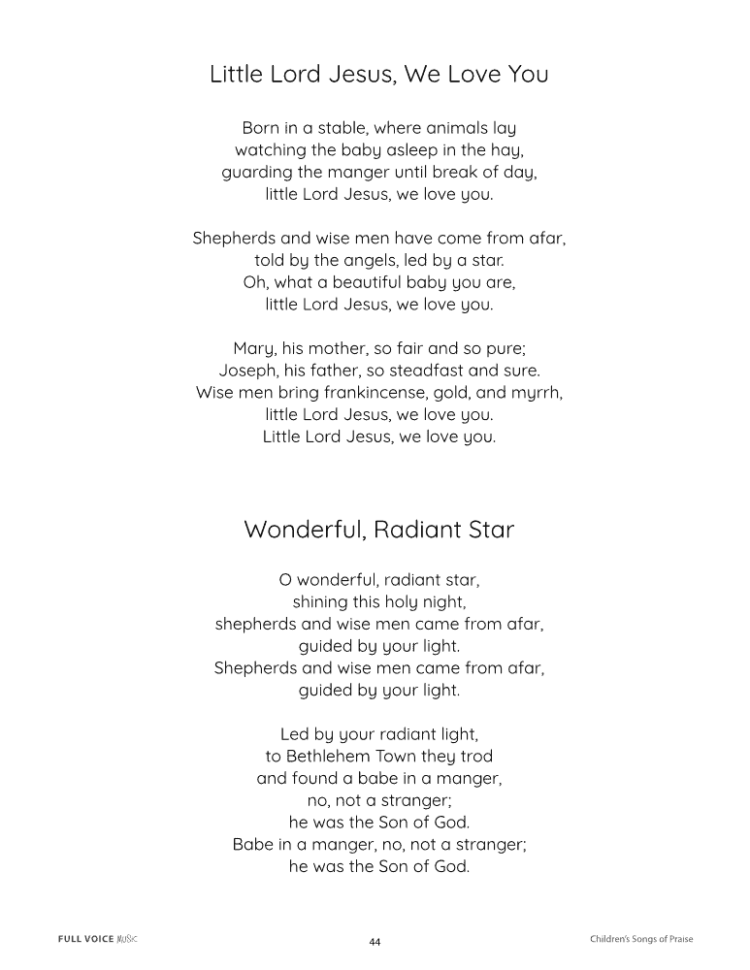 Little Lord Jesus, We Love You

Born in a stable, where animals lay
watching the baby asleep in the hay,
guarding the manger until break of day,
little Lord Jesus, we love you.

Shepherds and wise men have come from afar,
told by the angels, led by a star.
Oh, what a beautiful baby you are,
little Lord Jesus, we love you.

Mary, his mother, so fair and so pure;
Joseph, his father, so steadfast and sure.
Wise men bring frankincense, gold, and myrrh,
little Lord Jesus, we love you.
Little Lord Jesus, we love you.

Wonderful, Radiant Star

O wonderful, radiant star,
shining this holy night,
shepherds and wise men came from afar,
guided by your light.
Shepherds and wise men came from afar,
guided by your light.

Led by your radiant light,
to Bethlehem Town they trod
and found a babe in a manger,
no, not a stranger;
he was the Son of God.
Babe in a manger, no, not a stranger;
he was the Son of God.

FULL VOICE MUSIC
44
Children's Songs of Praise